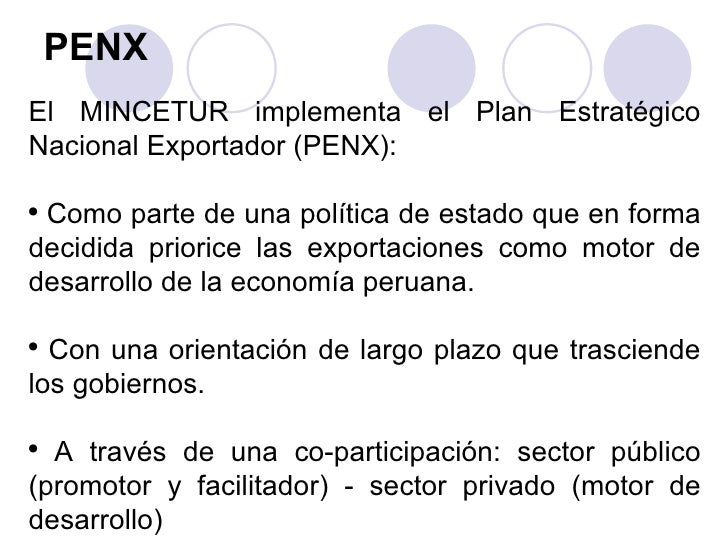 PENX

El MINCETUR implementa el Plan Estratégico Nacional Exportador (PENX):

• Como parte de una política de estado que en forma decidida priorice las exportaciones como motor de desarrollo de la economía peruana.

• Con una orientación de largo plazo que trasciende los gobiernos.

• A través de una co-participación: sector público (promotor y facilitador) - sector privado (motor de desarrollo)